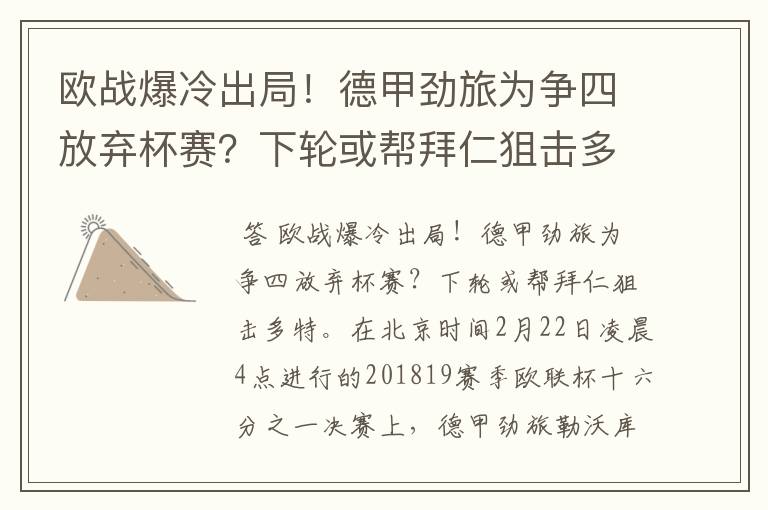 欧战爆冷出局！德甲劲旅为争四放弃杯赛？下轮或帮拜仁狙击多

答 欧战爆冷出局！德甲劲旅为争四放弃杯赛？下轮或帮拜仁狙击多特。在北京时间2月22日凌晨4点进行的201819赛季欧联杯十六分之一决赛上，德甲劲旅勒沃库